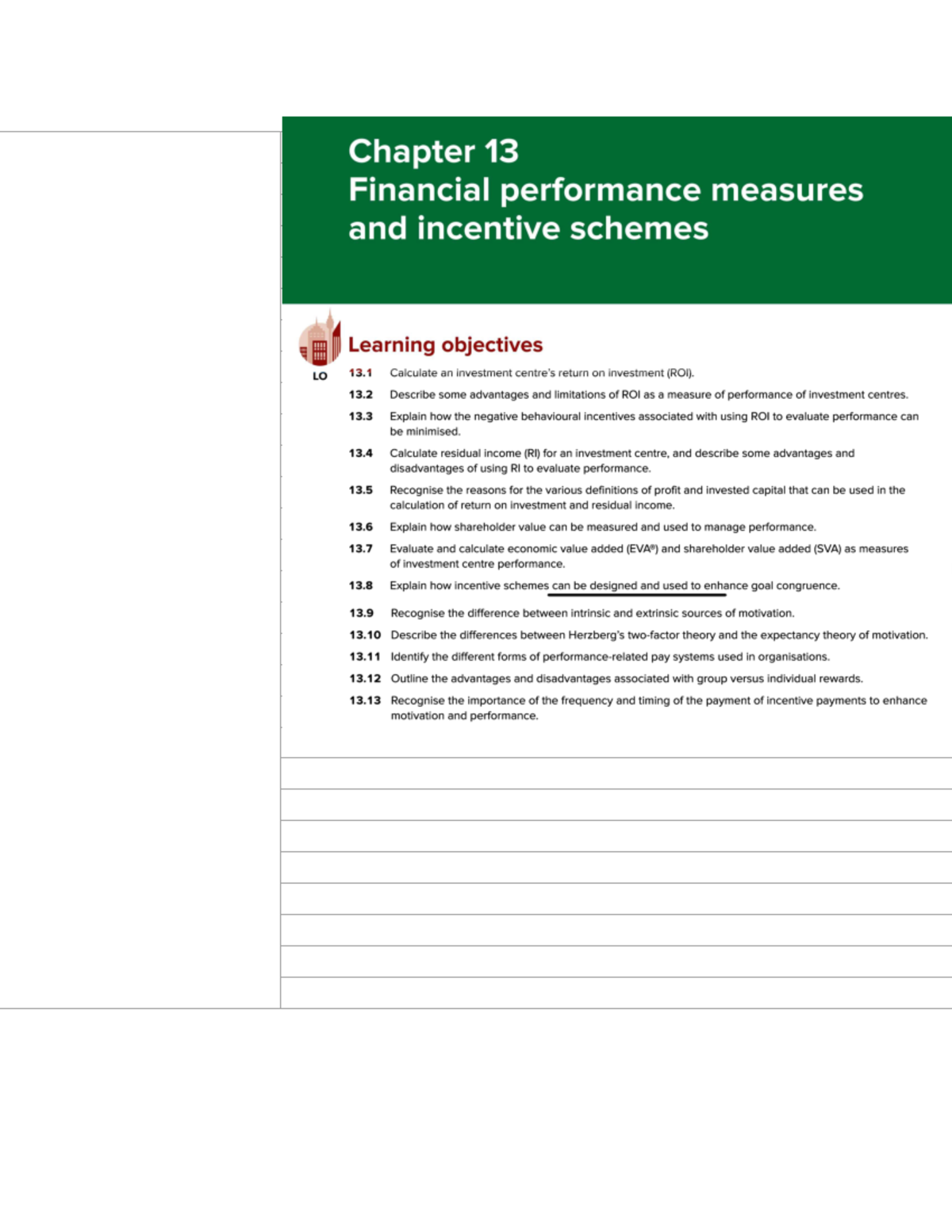 Chapter 13
Financial performance measures and incentive schemes

Learning objectives

LO

13.1 Calculate an investment centre's return on investment (ROI).

13.2 Describe some advantages and limitations of ROI as a measure of performance of investment centres.

13.3 Explain how the negative behavioural incentives associated with using ROI to evaluate performance can be minimised.

13.4 Calculate residual income (RI) for an investment centre, and describe some advantages and disadvantages of using RI to evaluate performance.

13.5 Recognise the reasons for the various definitions of profit and invested capital that can be used in the calculation of return on investment and residual income.

13.6 Explain how shareholder value can be measured and used to manage performance.

13.7 Evaluate and calculate economic value added (EVA®) and shareholder value added (SVA) as measures of investment centre performance.

13.8 Explain how incentive schemes can be designed and used to enhance goal congruence.

13.9 Recognise the difference between intrinsic and extrinsic sources of motivation.

13.10 Describe the differences between Herzberg's two-factor theory and the expectancy theory of motivation.

13.11 Identify the different forms of performance-related pay systems used in organisations.

13.12 Outline the advantages and disadvantages associated with group versus individual rewards.

13.13 Recognise the importance of the frequency and timing of the payment of incentive payments to enhance motivation and performance.